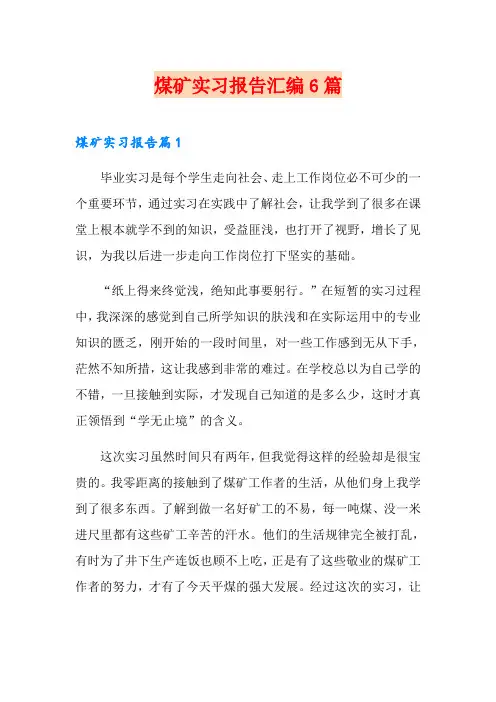 煤矿实习报告汇编6篇

煤矿实习报告篇1

毕业实习是每个学生走向社会、走上工作岗位必不可少的一个重要环节，通过实习在实践中了解社会，让我学到了很多在课堂上根本就学不到的知识，受益匪浅，也打开了视野，增长了见识，为我以后进一步走向工作岗位打下坚实的基础。

“纸上得来终觉浅，绝知此事要躬行。”在短暂的实习过程中，我深深的感觉到自己所学知识的肤浅和在实际运用中的专业知识的匮乏，刚开始的一段时间里，对一些工作感到无从下手，茫然不知所措，这让我感到非常的难过。在学校总以为自己学的不错，一旦接触到实际，才发现自己知道的是多么少，这时才真正领悟到“学无止境”的含义。

这次实习虽然时间只有两年，但我觉得这样的经验却是很宝贵的。我零距离的接触到了煤矿工作者的生活，从他们身上我学到了很多东西。了解到做一名好矿工的不易，每一吨煤、没一米进尺里都有这些矿工辛苦的汗水。他们的生活规律完全被打乱，有时为了井下生产连饭也顾不上吃，正是有了这些敬业的煤矿工作者的努力，才有了今天平煤的强大发展。经过这次的实习，让